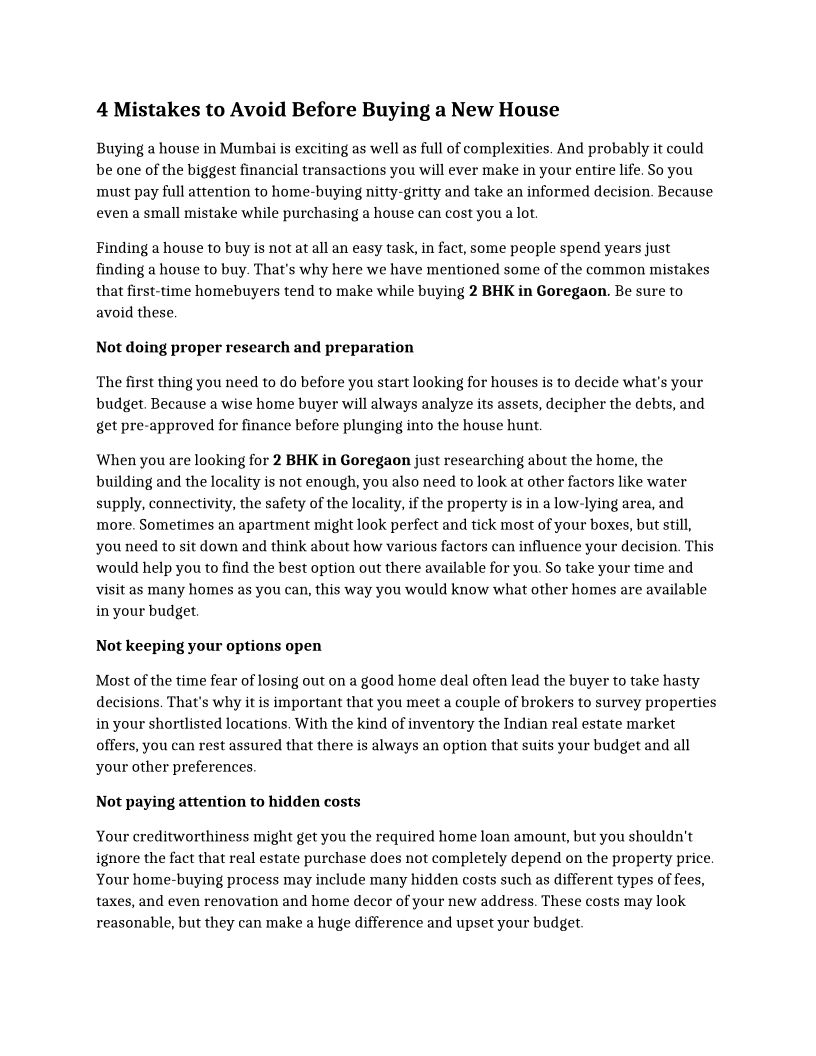 4 Mistakes to Avoid Before Buying a New House

Buying a house in Mumbai is exciting as well as full of complexities. And probably it could be one of the biggest financial transactions you will ever make in your entire life. So you must pay full attention to home-buying nitty-gritty and take an informed decision. Because even a small mistake while purchasing a house can cost you a lot.

Finding a house to buy is not at all an easy task, in fact, some people spend years just finding a house to buy. That's why here we have mentioned some of the common mistakes that first-time homebuyers tend to make while buying 2 BHK in Goregaon. Be sure to avoid these.

Not doing proper research and preparation

The first thing you need to do before you start looking for houses is to decide what's your budget. Because a wise home buyer will always analyze its assets, decipher the debts, and get pre-approved for finance before plunging into the house hunt.

When you are looking for 2 BHK in Goregaon just researching about the home, the building and the locality is not enough, you also need to look at other factors like water supply, connectivity, the safety of the locality, if the property is in a low-lying area, and more. Sometimes an apartment might look perfect and tick most of your boxes, but still, you need to sit down and think about how various factors can influence your decision. This would help you to find the best option out there available for you. So take your time and visit as many homes as you can, this way you would know what other homes are available in your budget.

Not keeping your options open

Most of the time fear of losing out on a good home deal often lead the buyer to take hasty decisions. That's why it is important that you meet a couple of brokers to survey properties in your shortlisted locations. With the kind of inventory the Indian real estate market offers, you can rest assured that there is always an option that suits your budget and all your other preferences.

Not paying attention to hidden costs

Your creditworthiness might get you the required home loan amount, but you shouldn't ignore the fact that real estate purchase does not completely depend on the property price. Your home-buying process may include many hidden costs such as different types of fees, taxes, and even renovation and home decor of your new address. These costs may look reasonable, but they can make a huge difference and upset your budget.